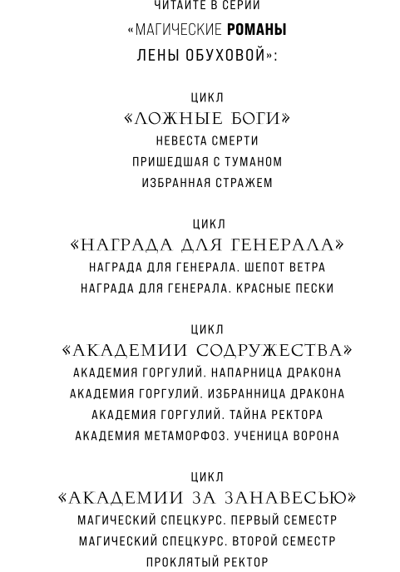 ЧИТАЙТЕ В СЕРИИ
«МАГИЧЕСКИЕ РОМАНЫ
ЛЕНЫ ОБУХОВОЙ»:

ЦИКЛ
«ЛОЖНЫЕ БОГИ»
НЕВЕСТА СМЕРТИ
ПРИШЕДШАЯ С ТУМАНОМ
ИЗБРАННАЯ СТРАЖЕМ

ЦИКЛ
«НАГРАДА ДЛЯ ГЕНЕРАЛА»
НАГРАДА ДЛЯ ГЕНЕРАЛА. ШЕПОТ ВЕТРА
НАГРАДА ДЛЯ ГЕНЕРАЛА. КРАСНЫЕ ПЕСКИ

ЦИКЛ
«АКАДЕМИИ СОДРУЖЕСТВА»
АКАДЕМИЯ ГОРГУЛИЙ. НАПАРНИЦА ДРАКОНА
АКАДЕМИЯ ГОРГУЛИЙ. ИЗБРАННИЦА ДРАКОНА
АКАДЕМИЯ ГОРГУЛИЙ. ТАЙНА РЕКТОРА
АКАДЕМИЯ МЕТАМОРФОЗ. УЧЕНИЦА ВОРОНА

ЦИКЛ
«АКАДЕМИИ ЗА ЗАНАВЕСЬЮ»
МАГИЧЕСКИЙ СПЕЦКУРС. ПЕРВЫЙ СЕМЕСТР
МАГИЧЕСКИЙ СПЕЦКУРС. ВТОРОЙ СЕМЕСТР
ПРОКЛЯТЫЙ РЕКТОР